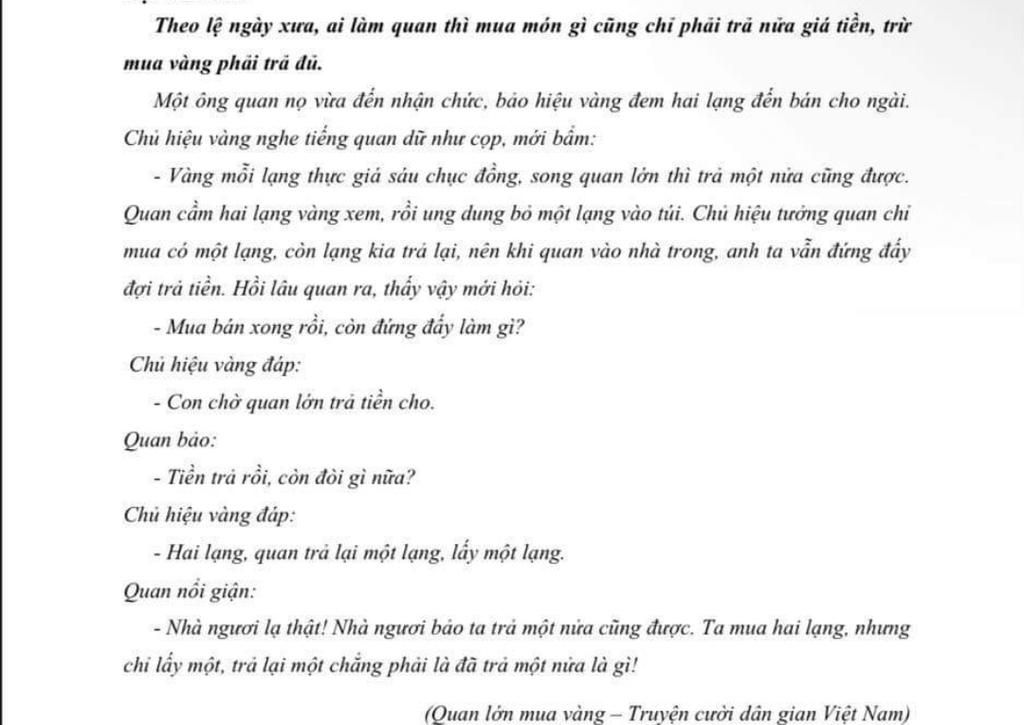 Theo lệ ngày xưa, ai làm quan thì mua món gì cũng chỉ phải trả nửa giá tiền, trừ mua vàng phải trả đủ.

Một ông quan nọ vừa đến nhận chức, bảo hiệu vàng đem hai lạng đến bán cho ngài. Chủ hiệu vàng nghe tiếng quan dữ như cọp, mới bẩm:

- Vàng mỗi lạng thực giá sáu chục đồng, song quan lớn thì trả một nửa cũng được. Quan cầm hai lạng vàng xem, rồi ung dung bỏ một lạng vào túi. Chủ hiệu tưởng quan chỉ mua có một lạng, còn lạng kia trả lại, nên khi quan vào nhà trong, anh ta vẫn đứng đấy đợi trả tiền. Hồi lâu quan ra, thấy vậy mới hỏi:

- Mua bán xong rồi, còn đứng đấy làm gì?

Chủ hiệu vàng đáp:

- Con chờ quan lớn trả tiền cho.

Quan bảo:

- Tiền trả rồi, còn đòi gì nữa?

Chủ hiệu vàng đáp:

- Hai lạng, quan trả lại một lạng, lấy một lạng.

Quan nổi giận:

- Nhà ngươi lạ thật! Nhà ngươi bảo ta trả một nửa cũng được. Ta mua hai lạng, nhưng chỉ lấy một, trả lại một chẳng phải là đã trả một nửa là gì!

(Quan lớn mua vàng – Truyện cười dân gian Việt Nam)